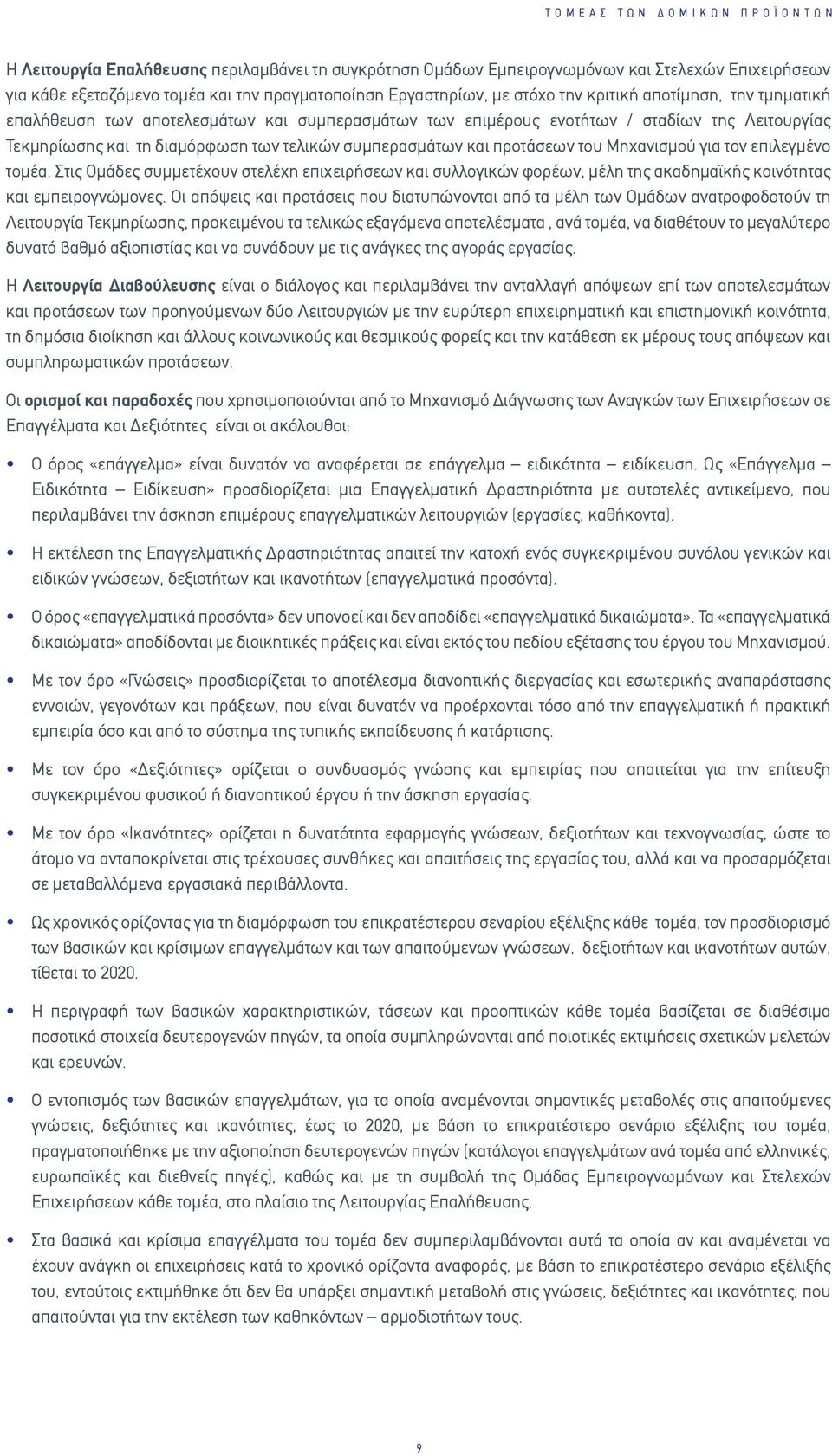 ΤΟΜΕΑΣ ΤΩΝ ΔΟΜΙΚΩΝ ΠΡΟΪΟΝΤΩΝ

Η Λειτουργία Επαλήθευσης περιλαμβάνει τη συγκρότηση Ομάδων Εμπειρογνωμόνων και Στελεχών Επιχειρήσεων για κάθε εξεταζόμενο τομέα και την πραγματοποίηση Εργαστηρίων, με στόχο την κριτική αποτίμηση, την τμηματική επαλήθευση των αποτελεσμάτων και συμπερασμάτων των επιμέρους ενοτήτων / σταδίων της Λειτουργίας Τεκμηρίωσης και τη διαμόρφωση των τελικών συμπερασμάτων και προτάσεων του Μηχανισμού για τον επιλεγμένο τομέα. Στις Ομάδες συμμετέχουν στελέχη επιχειρήσεων και συλλογικών φορέων, μέλη της ακαδημαϊκής κοινότητας και εμπειρογνώμονες. Οι απόψεις και προτάσεις που διατυπώνονται από τα μέλη των Ομάδων ανατροφοδοτούν τη Λειτουργία Τεκμηρίωσης, προκειμένου τα τελικώς εξαγόμενα αποτελέσματα , ανά τομέα, να διαθέτουν το μεγαλύτερο δυνατό βαθμό αξιοπιστίας και να συνάδουν με τις ανάγκες της αγοράς εργασίας.

Η Λειτουργία Διαβούλευσης είναι ο διάλογος και περιλαμβάνει την ανταλλαγή απόψεων επί των αποτελεσμάτων και προτάσεων των προηγούμενων δύο Λειτουργιών με την ευρύτερη επιχειρηματική και επιστημονική κοινότητα, τη δημόσια διοίκηση και άλλους κοινωνικούς και θεσμικούς φορείς και την κατάθεση εκ μέρους τους απόψεων και συμπληρωματικών προτάσεων.

Οι ορισμοί και παραδοχές που χρησιμοποιούνται από το Μηχανισμό Διάγνωσης των Αναγκών των Επιχειρήσεων σε Επαγγέλματα και Δεξιότητες είναι οι ακόλουθοι:

• Ο όρος «επάγγελμα» είναι δυνατόν να αναφέρεται σε επάγγελμα – ειδικότητα – ειδίκευση. Ως «Επάγγελμα – Ειδικότητα – Ειδίκευση» προσδιορίζεται μια Επαγγελματική Δραστηριότητα με αυτοτελές αντικείμενο, που περιλαμβάνει την άσκηση επιμέρους επαγγελματικών λειτουργιών (εργασίες, καθήκοντα).

• Η εκτέλεση της Επαγγελματικής Δραστηριότητας απαιτεί την κατοχή ενός συγκεκριμένου συνόλου γενικών και ειδικών γνώσεων, δεξιοτήτων και ικανοτήτων (επαγγελματικά προσόντα).

• Ο όρος «επαγγελματικά προσόντα» δεν υπονοεί και δεν αποδίδει «επαγγελματικά δικαιώματα». Τα «επαγγελματικά δικαιώματα» αποδίδονται με διοικητικές πράξεις και είναι εκτός του πεδίου εξέτασης του έργου του Μηχανισμού.

• Με τον όρο «Γνώσεις» προσδιορίζεται το αποτέλεσμα διανοητικής διεργασίας και εσωτερικής αναπαράστασης εννοιών, γεγονότων και πράξεων, που είναι δυνατόν να προέρχονται τόσο από την επαγγελματική ή πρακτική εμπειρία όσο και από το σύστημα της τυπικής εκπαίδευσης ή κατάρτισης.

• Με τον όρο «Δεξιότητες» ορίζεται ο συνδυασμός γνώσης και εμπειρίας που απαιτείται για την επίτευξη συγκεκριμένου φυσικού ή διανοητικού έργου ή την άσκηση εργασίας.

• Με τον όρο «Ικανότητες» ορίζεται η δυνατότητα εφαρμογής γνώσεων, δεξιοτήτων και τεχνογνωσίας, ώστε το άτομο να ανταποκρίνεται στις τρέχουσες συνθήκες και απαιτήσεις της εργασίας του, αλλά και να προσαρμόζεται σε μεταβαλλόμενα εργασιακά περιβάλλοντα.

• Ως χρονικός ορίζοντας για τη διαμόρφωση του επικρατέστερου σεναρίου εξέλιξης κάθε τομέα, τον προσδιορισμό των βασικών και κρίσιμων επαγγελμάτων και των απαιτούμενων γνώσεων, δεξιοτήτων και ικανοτήτων αυτών, τίθεται το 2020.

• Η περιγραφή των βασικών χαρακτηριστικών, τάσεων και προοπτικών κάθε τομέα βασίζεται σε διαθέσιμα ποσοτικά στοιχεία δευτερογενών πηγών, τα οποία συμπληρώνονται από ποιοτικές εκτιμήσεις σχετικών μελετών και ερευνών.

• Ο εντοπισμός των βασικών επαγγελμάτων, για τα οποία αναμένονται σημαντικές μεταβολές στις απαιτούμενες γνώσεις, δεξιότητες και ικανότητες, έως το 2020, με βάση το επικρατέστερο σενάριο εξέλιξης του τομέα, πραγματοποιήθηκε με την αξιοποίηση δευτερογενών πηγών (κατάλογοι επαγγελμάτων ανά τομέα από ελληνικές, ευρωπαϊκές και διεθνείς πηγές), καθώς και με τη συμβολή της Ομάδας Εμπειρογνωμόνων και Στελεχών Επιχειρήσεων κάθε τομέα, στο πλαίσιο της Λειτουργίας Επαλήθευσης.

• Στα βασικά και κρίσιμα επαγγέλματα του τομέα δεν συμπεριλαμβάνονται αυτά τα οποία αν και αναμένεται να έχουν ανάγκη οι επιχειρήσεις κατά το χρονικό ορίζοντα αναφοράς, με βάση το επικρατέστερο σενάριο εξέλιξής του, εντούτοις εκτιμήθηκε ότι δεν θα υπάρξει σημαντική μεταβολή στις γνώσεις, δεξιότητες και ικανότητες, που απαιτούνται για την εκτέλεση των καθηκόντων – αρμοδιοτήτων τους.

9